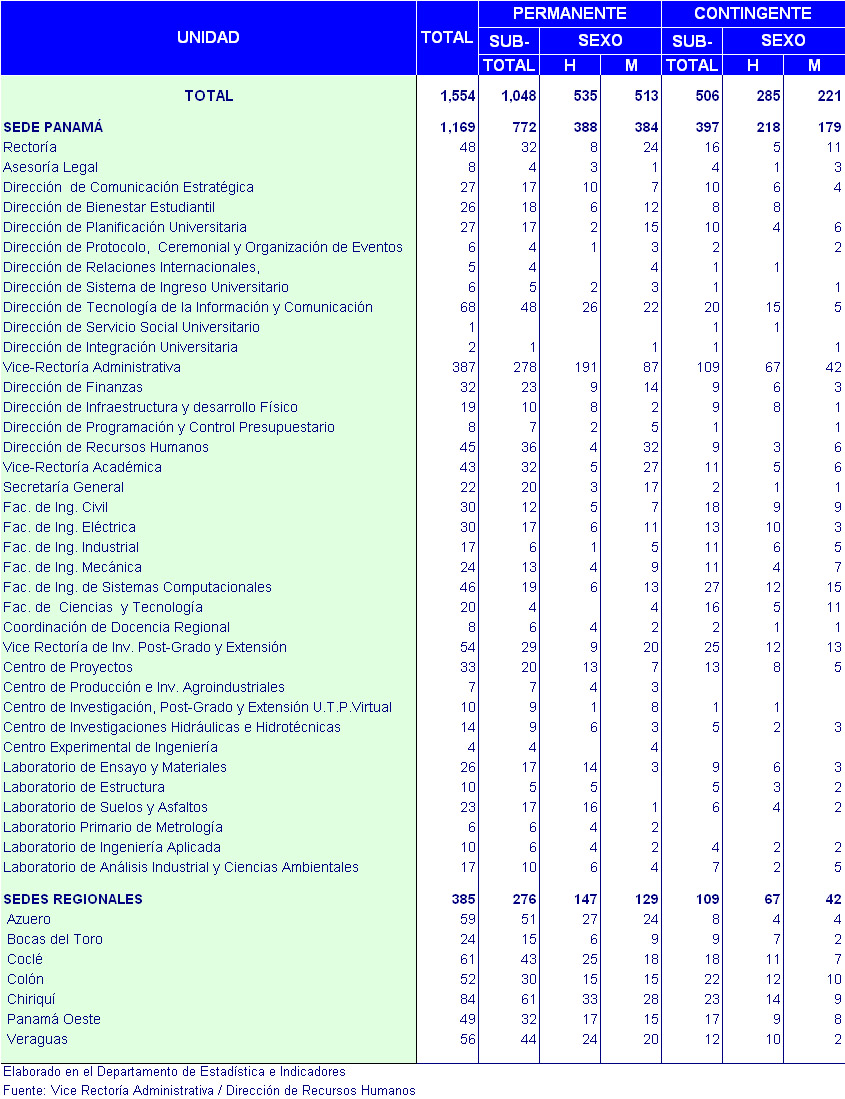 | UNIDAD | TOTAL | PERMANENTE SUB-TOTAL | PERMANENTE SEXO H | PERMANENTE SEXO M | CONTINGENTE SUB-TOTAL | CONTINGENTE SEXO H | CONTINGENTE SEXO M |
|---|---|---|---|---|---|---|---|
| TOTAL | 1,554 | 1,048 | 535 | 513 | 506 | 285 | 221 |
| SEDE PANAMÁ | 1,169 | 772 | 388 | 384 | 397 | 218 | 179 |
| Rectoría | 48 | 32 | 8 | 24 | 16 | 5 | 11 |
| Asesoría Legal | 8 | 4 | 3 | 1 | 4 | 1 | 3 |
| Dirección de Comunicación Estratégica | 27 | 17 | 10 | 7 | 10 | 6 | 4 |
| Dirección de Bienestar Estudiantil | 26 | 18 | 6 | 12 | 8 | 8 | |
| Dirección de Planificación Universitaria | 27 | 17 | 2 | 15 | 10 | 4 | 6 |
| Dirección de Protocolo, Ceremonial y Organización de Eventos | 6 | 4 | 1 | 3 | 2 | | 2 |
| Dirección de Relaciones Internacionales, | 5 | 4 | | 4 | 1 | 1 | |
| Dirección de Sistema de Ingreso Universitario | 6 | 5 | 2 | 3 | 1 | | 1 |
| Dirección de Tecnología de la Información y Comunicación | 68 | 48 | 26 | 22 | 20 | 15 | 5 |
| Dirección de Servicio Social Universitario | 1 | | | | 1 | 1 | |
| Dirección de Integración Universitaria | 2 | 1 | | 1 | 1 | | 1 |
| Vice-Rectoría Administrativa | 387 | 278 | 191 | 87 | 109 | 67 | 42 |
| Dirección de Finanzas | 32 | 23 | 9 | 14 | 9 | 6 | 3 |
| Dirección de Infraestructura y desarrollo Físico | 19 | 10 | 8 | 2 | 9 | 8 | 1 |
| Dirección de Programación y Control Presupuestario | 8 | 7 | 2 | 5 | 1 | | 1 |
| Dirección de Recursos Humanos | 45 | 36 | 4 | 32 | 9 | 3 | 6 |
| Vice-Rectoría Académica | 43 | 32 | 5 | 27 | 11 | 5 | 6 |
| Secretaría General | 22 | 20 | 3 | 17 | 2 | 1 | 1 |
| Fac. de Ing. Civil | 30 | 12 | 5 | 7 | 18 | 9 | 9 |
| Fac. de Ing. Eléctrica | 30 | 17 | 6 | 11 | 13 | 10 | 3 |
| Fac. de Ing. Industrial | 17 | 6 | 1 | 5 | 11 | 6 | 5 |
| Fac. de Ing. Mecánica | 24 | 13 | 4 | 9 | 11 | 4 | 7 |
| Fac. de Ing. de Sistemas Computacionales | 46 | 19 | 6 | 13 | 27 | 12 | 15 |
| Fac. de Ciencias y Tecnología | 20 | 4 | | 4 | 16 | 5 | 11 |
| Coordinación de Docencia Regional | 8 | 6 | 4 | 2 | 2 | 1 | 1 |
| Vice Rectoría de Inv. Post-Grado y Extensión | 54 | 29 | 9 | 20 | 25 | 12 | 13 |
| Centro de Proyectos | 33 | 20 | 13 | 7 | 13 | 8 | 5 |
| Centro de Producción e Inv. Agroindustriales | 7 | 7 | 4 | 3 | | | |
| Centro de Investigación, Post-Grado y Extensión U.T.P.Virtual | 10 | 9 | 1 | 8 | 1 | 1 | |
| Centro de Investigaciones Hidráulicas e Hidrotécnicas | 14 | 9 | 6 | 3 | 5 | 2 | 3 |
| Centro Experimental de Ingeniería | 4 | 4 | | 4 | | | |
| Laboratorio de Ensayo y Materiales | 26 | 17 | 14 | 3 | 9 | 6 | 3 |
| Laboratorio de Estructura | 10 | 5 | 5 | | 5 | 3 | 2 |
| Laboratorio de Suelos y Asfaltos | 23 | 17 | 16 | 1 | 6 | 4 | 2 |
| Laboratorio Primario de Metrología | 6 | 6 | 4 | 2 | | | |
| Laboratorio de Ingeniería Aplicada | 10 | 6 | 4 | 2 | 4 | 2 | 2 |
| Laboratorio de Análisis Industrial y Ciencias Ambientales | 17 | 10 | 6 | 4 | 7 | 2 | 5 |
| SEDES REGIONALES | 385 | 276 | 147 | 129 | 109 | 67 | 42 |
| Azuero | 59 | 51 | 27 | 24 | 8 | 4 | 4 |
| Bocas del Toro | 24 | 15 | 6 | 9 | 9 | 7 | 2 |
| Coclé | 61 | 43 | 25 | 18 | 18 | 11 | 7 |
| Colón | 52 | 30 | 15 | 15 | 22 | 12 | 10 |
| Chiriquí | 84 | 61 | 33 | 28 | 23 | 14 | 9 |
| Panamá Oeste | 49 | 32 | 17 | 15 | 17 | 9 | 8 |
| Veraguas | 56 | 44 | 24 | 20 | 12 | 10 | 2 |

Elaborado en el Departamento de Estadística e Indicadores
Fuente: Vice Rectoría Administrativa / Dirección de Recursos Humanos